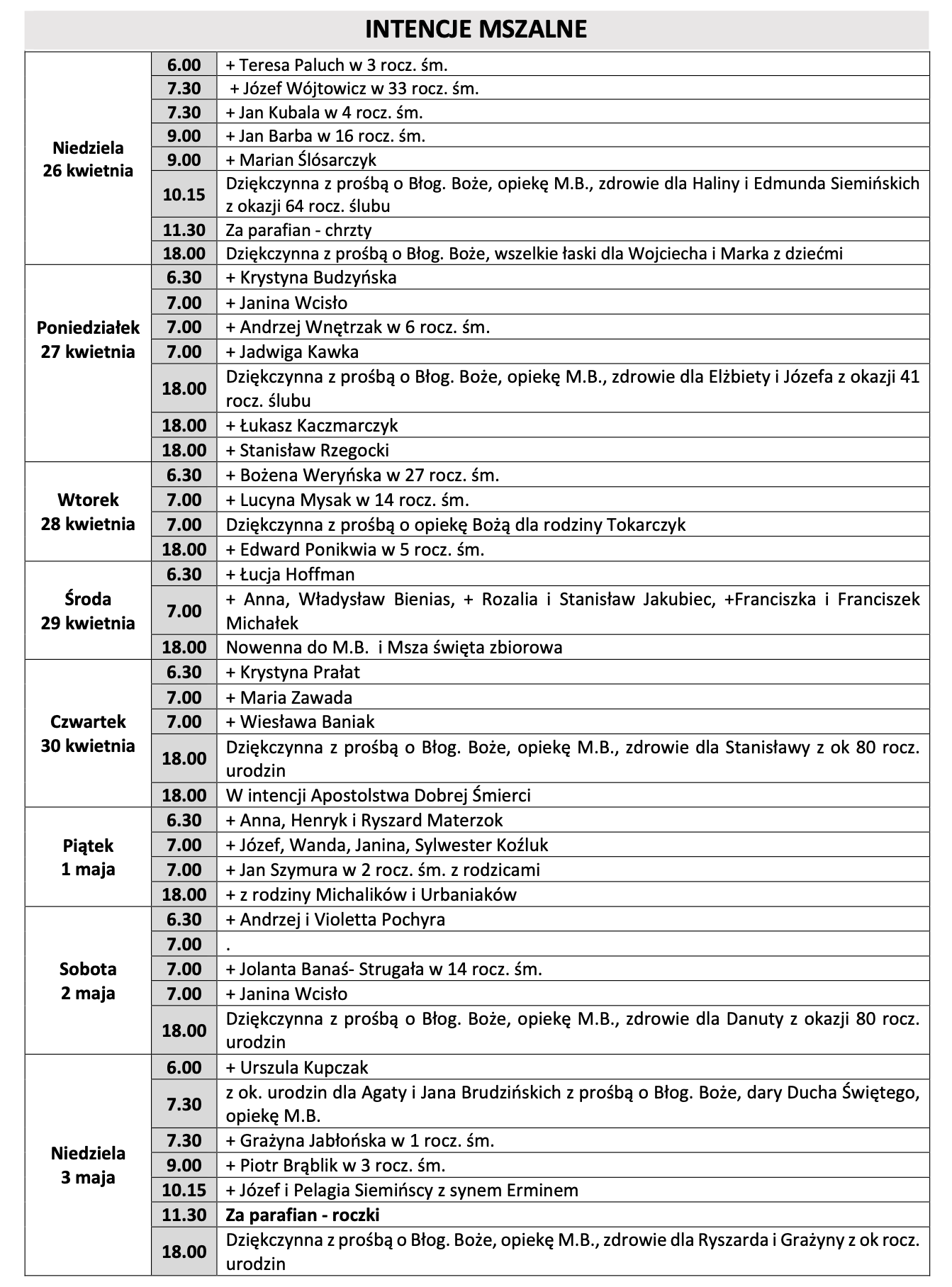 INTENCJE MSZALNE

| | | |
|---|---|---|
| Niedziela 26 kwietnia | 6.00 | + Teresa Paluch w 3 rocz. śm. |
| | 7.30 | + Józef Wójtowicz w 33 rocz. śm. |
| | 7.30 | + Jan Kubala w 4 rocz. śm. |
| | 9.00 | + Jan Barba w 16 rocz. śm. |
| | 9.00 | + Marian Ślósarczyk |
| | 10.15 | Dziękczynna z prośbą o Błog. Boże, opiekę M.B., zdrowie dla Haliny i Edmunda Siemińskich z okazji 64 rocz. ślubu |
| | 11.30 | Za parafian - chrzty |
| | 18.00 | Dziękczynna z prośbą o Błog. Boże, wszelkie łaski dla Wojciecha i Marka z dziećmi |
| Poniedziałek 27 kwietnia | 6.30 | + Krystyna Budzyńska |
| | 7.00 | + Janina Wcisło |
| | 7.00 | + Andrzej Wnętrzak w 6 rocz. śm. |
| | 7.00 | + Jadwiga Kawka |
| | 18.00 | Dziękczynna z prośbą o Błog. Boże, opiekę M.B., zdrowie dla Elżbiety i Józefa z okazji 41 rocz. ślubu |
| | 18.00 | + Łukasz Kaczmarczyk |
| | 18.00 | + Stanisław Rzegocki |
| Wtorek 28 kwietnia | 6.30 | + Bożena Weryńska w 27 rocz. śm. |
| | 7.00 | + Lucyna Mysak w 14 rocz. śm. |
| | 7.00 | Dziękczynna z prośbą o opiekę Bożą dla rodziny Tokarczyk |
| | 18.00 | + Edward Ponikwia w 5 rocz. śm. |
| Środa 29 kwietnia | 6.30 | + Łucja Hoffman |
| | 7.00 | + Anna, Władysław Bienias, + Rozalia i Stanisław Jakubiec, +Franciszka i Franciszek Michałek |
| | 18.00 | Nowenna do M.B. i Msza święta zbiorowa |
| Czwartek 30 kwietnia | 6.30 | + Krystyna Prałat |
| | 7.00 | + Maria Zawada |
| | 7.00 | + Wiesława Baniak |
| | 18.00 | Dziękczynna z prośbą o Błog. Boże, opiekę M.B., zdrowie dla Stanisławy z ok 80 rocz. urodzin |
| | 18.00 | W intencji Apostolstwa Dobrej Śmierci |
| Piątek 1 maja | 6.30 | + Anna, Henryk i Ryszard Materzok |
| | 7.00 | + Józef, Wanda, Janina, Sylwester Koźluk |
| | 7.00 | + Jan Szymura w 2 rocz. śm. z rodzicami |
| | 18.00 | + z rodziny Michalików i Urbaniaków |
| Sobota 2 maja | 6.30 | + Andrzej i Violetta Pochyra |
| | 7.00 | . |
| | 7.00 | + Jolanta Banaś- Strugała w 14 rocz. śm. |
| | 7.00 | + Janina Wcisło |
| | 18.00 | Dziękczynna z prośbą o Błog. Boże, opiekę M.B., zdrowie dla Danuty z okazji 80 rocz. urodzin |
| Niedziela 3 maja | 6.00 | + Urszula Kupczak |
| | 7.30 | z ok. urodzin dla Agaty i Jana Brudzińskich z prośbą o Błog. Boże, dary Ducha Świętego, opiekę M.B. |
| | 7.30 | + Grażyna Jabłońska w 1 rocz. śm. |
| | 9.00 | + Piotr Brąblik w 3 rocz. śm. |
| | 10.15 | + Józef i Pelagia Siemińscy z synem Erminem |
| | 11.30 | Za parafian - roczki |
| | 18.00 | Dziękczynna z prośbą o Błog. Boże, opiekę M.B., zdrowie dla Ryszarda i Grażyny z ok rocz. urodzin |